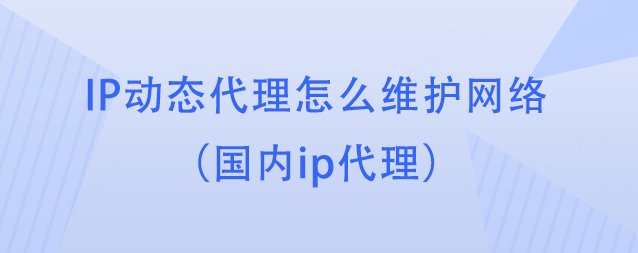 IP动态代理怎么维护网络

（国内ip代理）